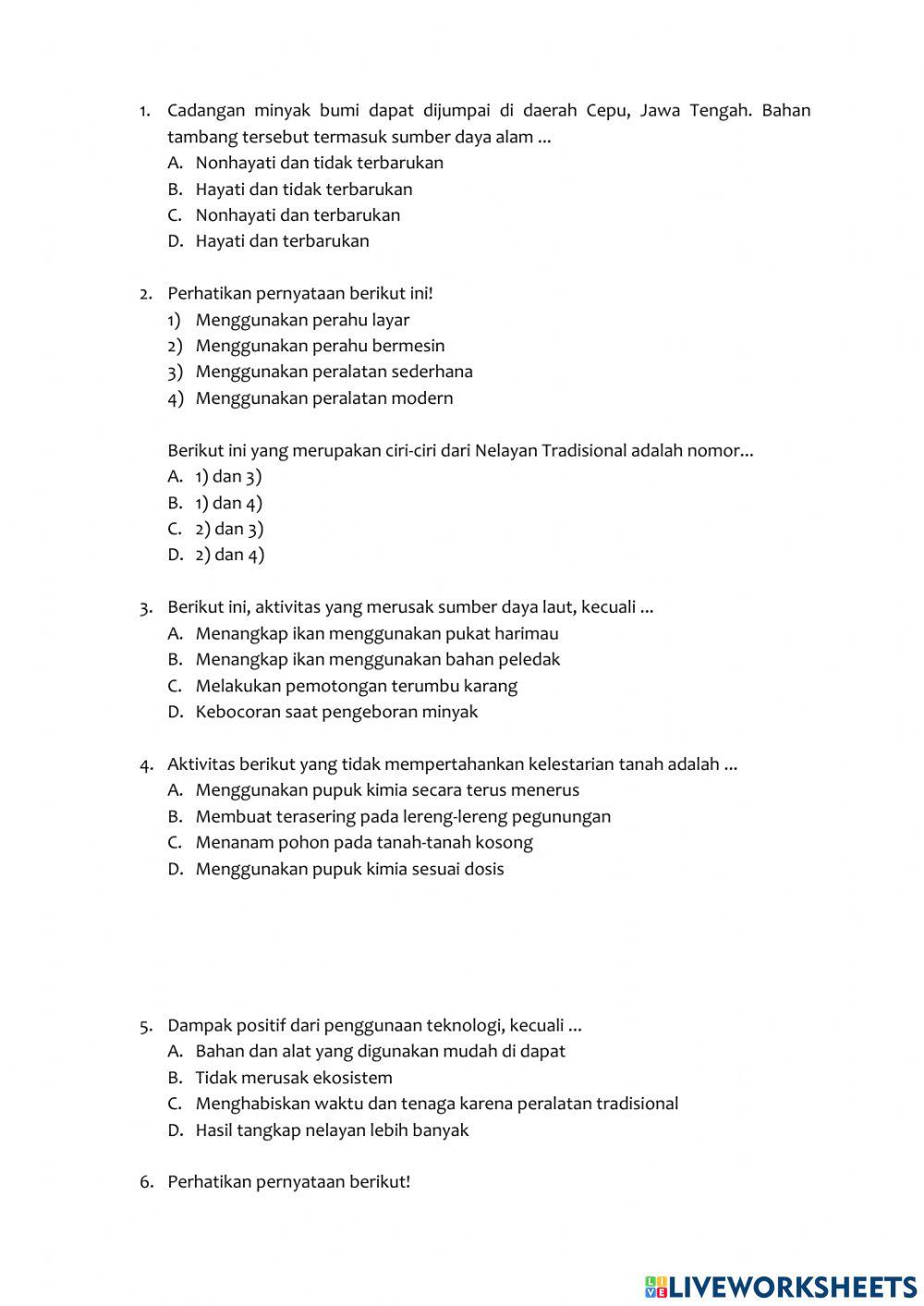 1. Cadangan minyak bumi dapat dijumpai di daerah Cepu, Jawa Tengah. Bahan tambang tersebut termasuk sumber daya alam ...
A. Nonhayati dan tidak terbarukan
B. Hayati dan tidak terbarukan
C. Nonhayati dan terbarukan
D. Hayati dan terbarukan

2. Perhatikan pernyataan berikut ini!
1) Menggunakan perahu layar
2) Menggunakan perahu bermesin
3) Menggunakan peralatan sederhana
4) Menggunakan peralatan modern

Berikut ini yang merupakan ciri-ciri dari Nelayan Tradisional adalah nomor...
A. 1) dan 3)
B. 1) dan 4)
C. 2) dan 3)
D. 2) dan 4)

3. Berikut ini, aktivitas yang merusak sumber daya laut, kecuali ...
A. Menangkap ikan menggunakan pukat harimau
B. Menangkap ikan menggunakan bahan peledak
C. Melakukan pemotongan terumbu karang
D. Kebocoran saat pengeboran minyak

4. Aktivitas berikut yang tidak mempertahankan kelestarian tanah adalah ...
A. Menggunakan pupuk kimia secara terus menerus
B. Membuat terasering pada lereng-lereng pegunungan
C. Menanam pohon pada tanah-tanah kosong
D. Menggunakan pupuk kimia sesuai dosis

5. Dampak positif dari penggunaan teknologi, kecuali ...
A. Bahan dan alat yang digunakan mudah di dapat
B. Tidak merusak ekosistem
C. Menghabiskan waktu dan tenaga karena peralatan tradisional
D. Hasil tangkap nelayan lebih banyak

6. Perhatikan pernyataan berikut!

LIVEWORKSHEETS